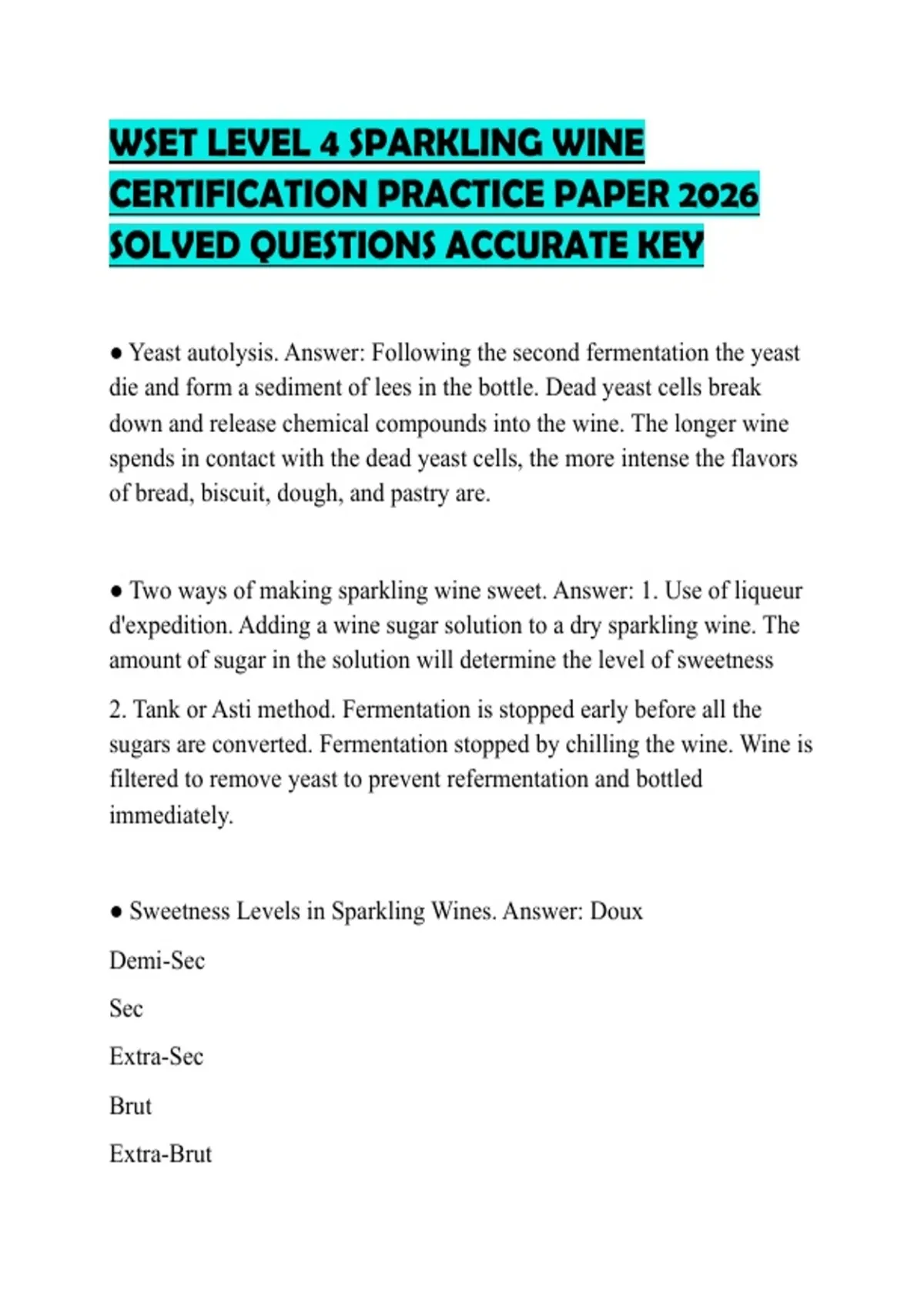 WSET LEVEL 4 SPARKLING WINE CERTIFICATION PRACTICE PAPER 2026 SOLVED QUESTIONS ACCURATE KEY

● Yeast autolysis. Answer: Following the second fermentation the yeast die and form a sediment of lees in the bottle. Dead yeast cells break down and release chemical compounds into the wine. The longer wine spends in contact with the dead yeast cells, the more intense the flavors of bread, biscuit, dough, and pastry are.

● Two ways of making sparkling wine sweet. Answer: 1. Use of liqueur d'expedition. Adding a wine sugar solution to a dry sparkling wine. The amount of sugar in the solution will determine the level of sweetness

2. Tank or Asti method. Fermentation is stopped early before all the sugars are converted. Fermentation stopped by chilling the wine. Wine is filtered to remove yeast to prevent refermentation and bottled immediately.

● Sweetness Levels in Sparkling Wines. Answer: Doux

Demi-Sec

Sec

Extra-Sec

Brut

Extra-Brut